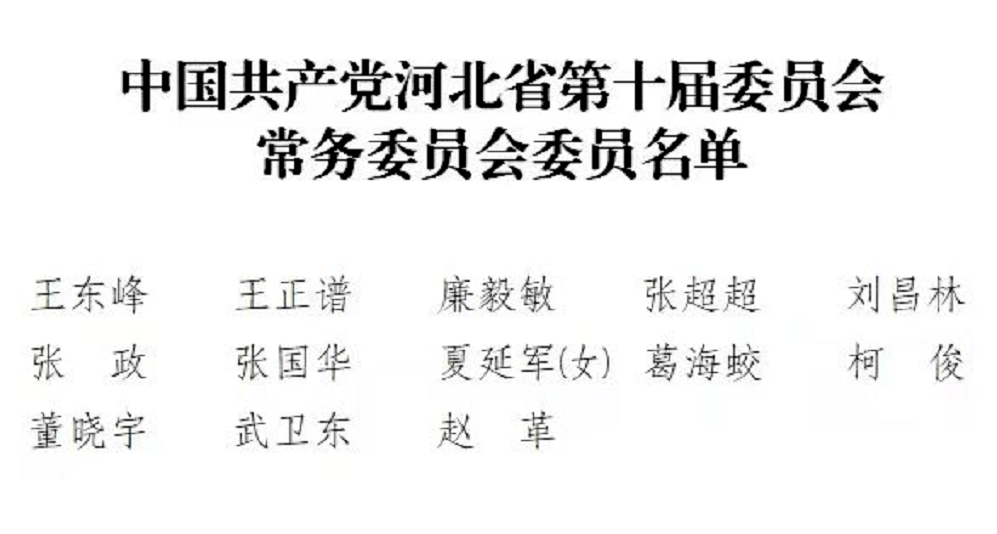 中国共产党河北省第十届委员会
常务委员会委员名单

王东峰　王正谱　廉毅敏　张超超　刘昌林
张　政　张国华　夏延军(女)　葛海蛟　柯　俊
董晓宇　武卫东　赵　革